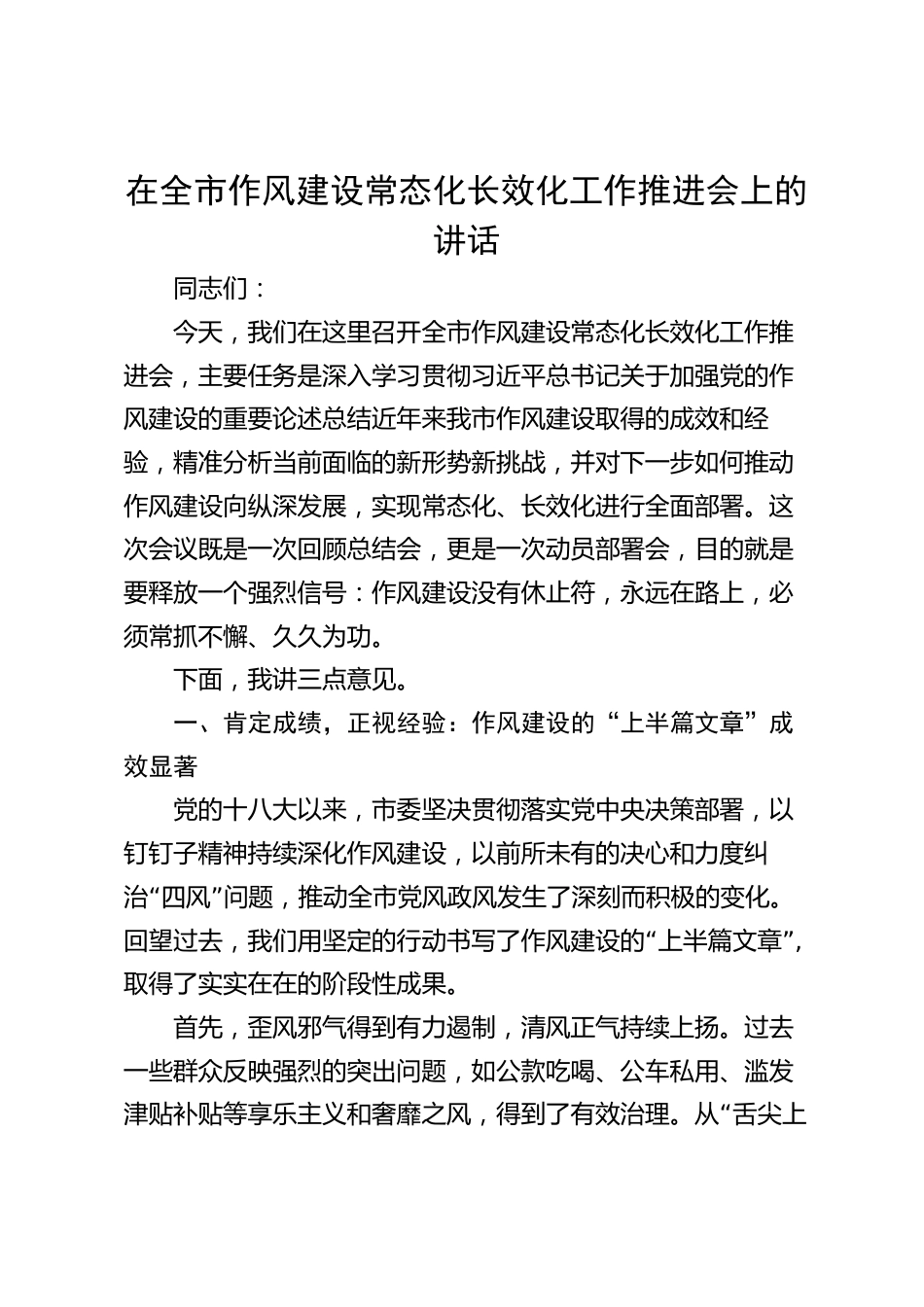 在全市作风建设常态化长效化工作推进会上的讲话

同志们：

今天，我们在这里召开全市作风建设常态化长效化工作推进会，主要任务是深入学习贯彻习近平总书记关于加强党的作风建设的重要论述总结近年来我市作风建设取得的成效和经验，精准分析当前面临的新形势新挑战，并对下一步如何推动作风建设向纵深发展，实现常态化、长效化进行全面部署。这次会议既是一次回顾总结会，更是一次动员部署会，目的就是要释放一个强烈信号：作风建设没有休止符，永远在路上，必须常抓不懈、久久为功。

下面，我讲三点意见。

一、肯定成绩，正视经验：作风建设的“上半篇文章”成效显著

党的十八大以来，市委坚决贯彻落实党中央决策部署，以钉钉子精神持续深化作风建设，以前所未有的决心和力度纠治“四风”问题，推动全市党风政风发生了深刻而积极的变化。回望过去，我们用坚定的行动书写了作风建设的“上半篇文章”，取得了实实在在的阶段性成果。

首先，歪风邪气得到有力遏制，清风正气持续上扬。过去一些群众反映强烈的突出问题，如公款吃喝、公车私用、滥发津贴补贴等享乐主义和奢靡之风，得到了有效治理。从“舌尖上